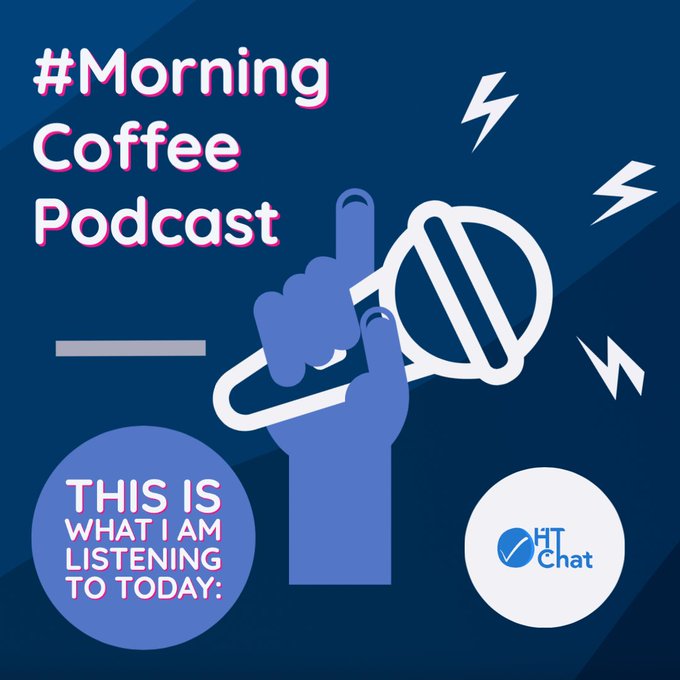 #Morning Coffee Podcast

THIS IS WHAT I AM LISTENING TO TODAY:

HT Chat